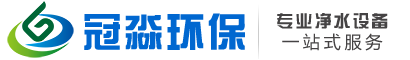 冠淼环保

专业净水设备
一站式服务